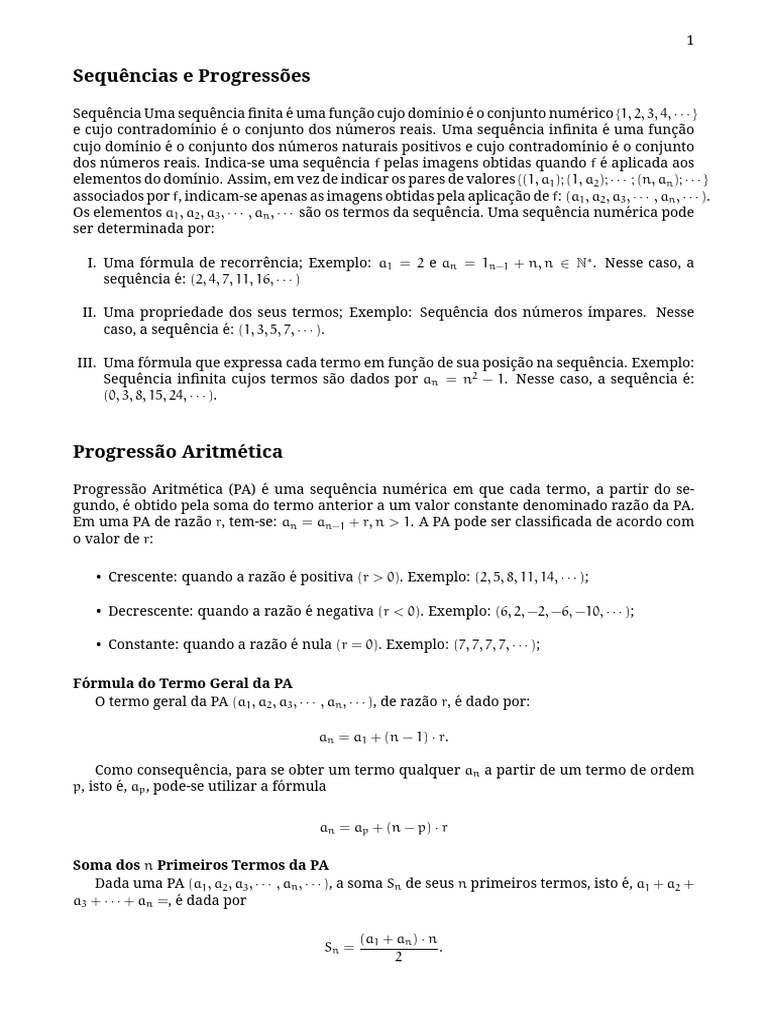 1

Sequências e Progressões

Sequência Uma sequência finita é uma função cujo domínio é o conjunto numérico $\{1, 2, 3, 4, \cdots\}$ e cujo contradomínio é o conjunto dos números reais. Uma sequência infinita é uma função cujo domínio é o conjunto dos números naturais positivos e cujo contradomínio é o conjunto dos números reais. Indica-se uma sequência $f$ pelas imagens obtidas quando $f$ é aplicada aos elementos do domínio. Assim, em vez de indicar os pares de valores $\{(1, a_1); (1, a_2); \cdots; (n, a_n); \cdots\}$ associados por $f$, indicam-se apenas as imagens obtidas pela aplicação de $f$: $(a_1, a_2, a_3, \cdots, a_n, \cdots)$. Os elementos $a_1, a_2, a_3, \cdots, a_n, \cdots$ são os termos da sequência. Uma sequência numérica pode ser determinada por:

I. Uma fórmula de recorrência; Exemplo: $a_1 = 2$ e $a_n = 1_{n-1} + n, n \in \mathbb{N}^*$. Nesse caso, a sequência é: $(2, 4, 7, 11, 16, \cdots)$

II. Uma propriedade dos seus termos; Exemplo: Sequência dos números ímpares. Nesse caso, a sequência é: $(1, 3, 5, 7, \cdots)$.

III. Uma fórmula que expressa cada termo em função de sua posição na sequência. Exemplo: Sequência infinita cujos termos são dados por $a_n = n^2 - 1$. Nesse caso, a sequência é: $(0, 3, 8, 15, 24, \cdots)$.

Progressão Aritmética

Progressão Aritmética (PA) é uma sequência numérica em que cada termo, a partir do segundo, é obtido pela soma do termo anterior a um valor constante denominado razão da PA. Em uma PA de razão $r$, tem-se: $a_n = a_{n-1} + r, n > 1$. A PA pode ser classificada de acordo com o valor de $r$:

• Crescente: quando a razão é positiva $(r > 0)$. Exemplo: $(2, 5, 8, 11, 14, \cdots)$;

• Decrescente: quando a razão é negativa $(r < 0)$. Exemplo: $(6, 2, -2, -6, -10, \cdots)$;

• Constante: quando a razão é nula $(r = 0)$. Exemplo: $(7, 7, 7, 7, \cdots)$;

Fórmula do Termo Geral da PA
O termo geral da PA $(a_1, a_2, a_3, \cdots, a_n, \cdots)$, de razão $r$, é dado por:

$a_n = a_1 + (n - 1) \cdot r.$

Como consequência, para se obter um termo qualquer $a_n$ a partir de um termo de ordem $p$, isto é, $a_p$, pode-se utilizar a fórmula

$a_n = a_p + (n - p) \cdot r$

Soma dos $n$ Primeiros Termos da PA
Dada uma PA $(a_1, a_2, a_3, \cdots, a_n, \cdots)$, a soma $S_n$ de seus $n$ primeiros termos, isto é, $a_1 + a_2 + a_3 + \cdots + a_n =$, é dada por

$S_n = \frac{(a_1 + a_n) \cdot n}{2}.$